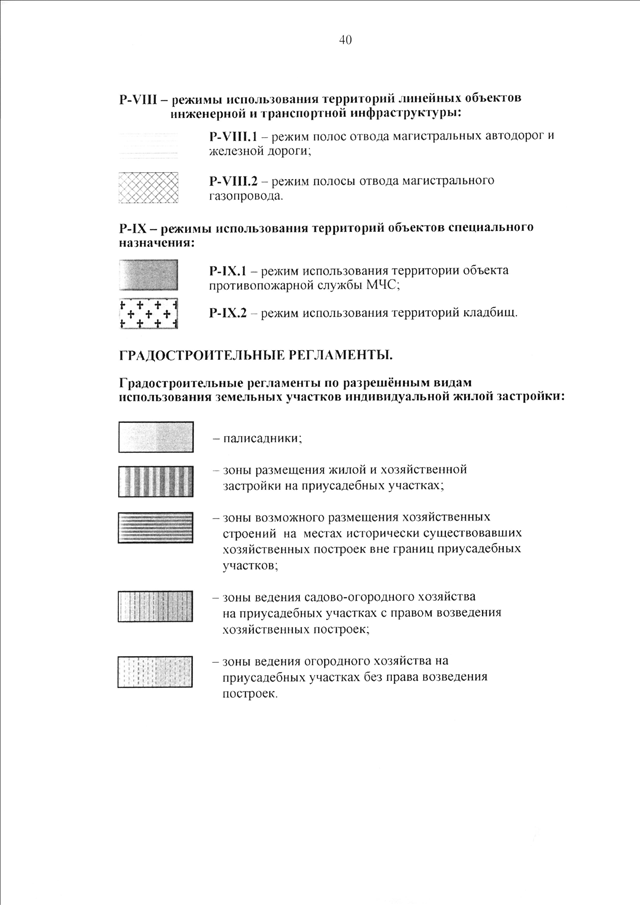 40

Р-VIII – режимы использования территорий линейных объектов инженерной и транспортной инфраструктуры:

Р-VIII.1 – режим полос отвода магистральных автодорог и железной дороги;

Р-VIII.2 – режим полосы отвода магистрального газопровода.

Р-IX – режимы использования территорий объектов специального назначения:

Р-IX.1 – режим использования территории объекта противопожарной службы МЧС;

Р-IX.2 – режим использования территорий кладбищ.

ГРАДОСТРОИТЕЛЬНЫЕ РЕГЛАМЕНТЫ.

Градостроительные регламенты по разрешённым видам использования земельных участков индивидуальной жилой застройки:

– палисадники;

– зоны размещения жилой и хозяйственной застройки на приусадебных участках;

– зоны возможного размещения хозяйственных строений на местах исторически существовавших хозяйственных построек вне границ приусадебных участков;

– зоны ведения садово-огородного хозяйства на приусадебных участках с правом возведения хозяйственных построек;

– зоны ведения огородного хозяйства на приусадебных участках без права возведения построек.